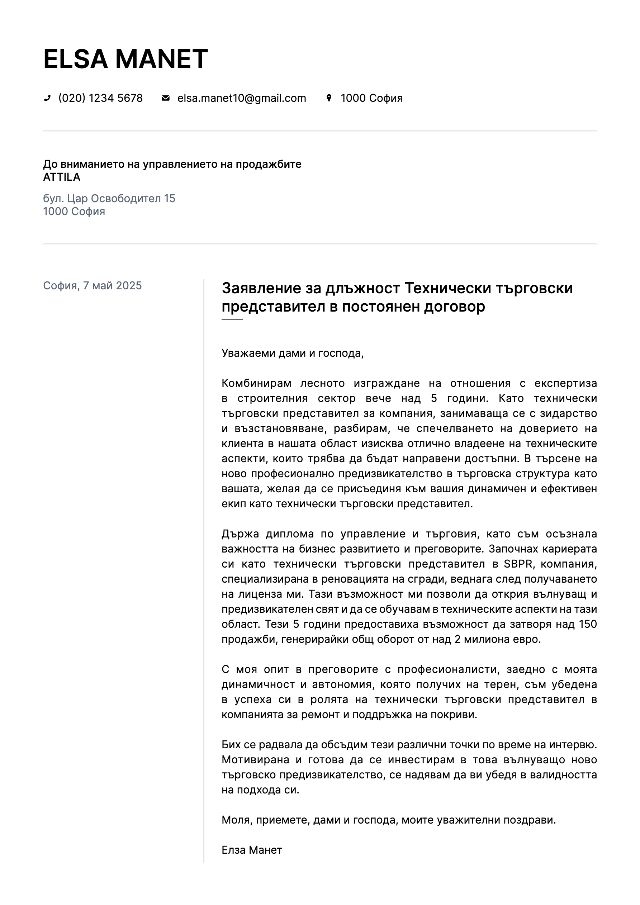 ELSA MANET

(020) 1234 5678 elsa.manet10@gmail.com 1000 София

До вниманието на управлението на продажбите
ATTILA

бул. Цар Освободител 15
1000 София

София, 7 май 2025

Заявление за длъжност Технически търговски представител в постоянен договор

Уважаеми дами и господа,

Комбинирам лесното изграждане на отношения с експертиза в строителния сектор вече над 5 години. Като технически търговски представител за компания, занимаваща се с зидарство и възстановяване, разбирам, че спечелването на доверието на клиента в нашата област изисква отлично владеене на техническите аспекти, които трябва да бъдат направени достъпни. В търсене на ново професионално предизвикателство в търговска структура като вашата, желая да се присъединя към вашия динамичен и ефективен екип като технически търговски представител.

Държа диплома по управление и търговия, като съм осъзнала важността на бизнес развитието и преговорите. Започнах кариерата си като технически търговски представител в SBPR, компания, специализирана в реновацията на сгради, веднага след получаването на лиценза ми. Тази възможност ми позволи да открия вълнуващ и предизвикателен свят и да се обучавам в техническите аспекти на тази област. Тези 5 години предоставиха възможност да затворя над 150 продажби, генерирайки общ оборот от над 2 милиона евро.

С моя опит в преговорите с професионалисти, заедно с моята динамичност и автономия, която получих на терен, съм убедена в успеха си в ролята на технически търговски представител в компанията за ремонт и поддръжка на покриви.

Бих се радвала да обсъдим тези различни точки по време на интервю. Мотивирана и готова да се инвестирам в това вълнуващо ново търговско предизвикателство, се надявам да ви убедя в валидността на подхода си.

Моля, приемете, дами и господа, моите уважителни поздрави.

Елза Манет